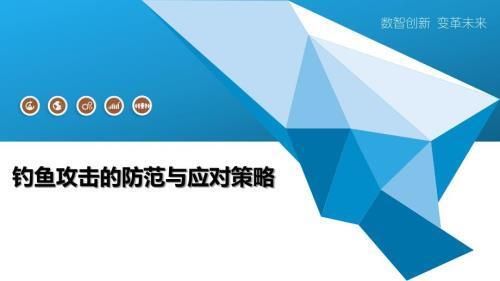 数智创新 变革未来

钓鱼攻击的防范与应对策略